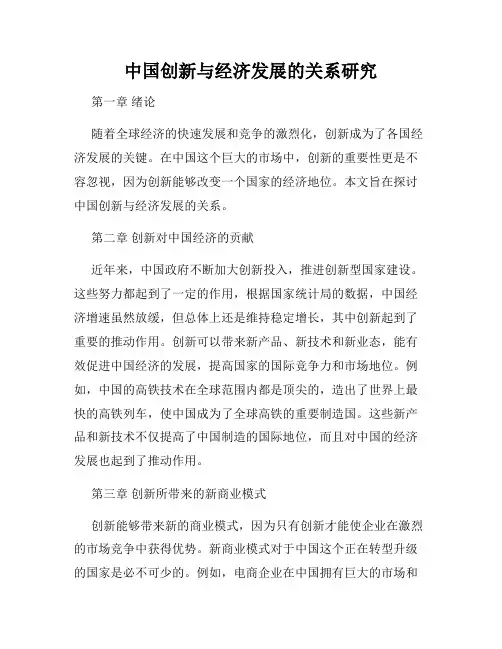 中国创新与经济发展的关系研究

第一章 绪论

随着全球经济的快速发展和竞争的激烈化，创新成为了各国经济发展的关键。在中国这个巨大的市场中，创新的重要性更是不容忽视，因为创新能够改变一个国家的经济地位。本文旨在探讨中国创新与经济发展的关系。

第二章 创新对中国经济的贡献

近年来，中国政府不断加大创新投入，推进创新型国家建设。这些努力都起到了一定的作用，根据国家统计局的数据，中国经济增速虽然放缓，但总体上还是维持稳定增长，其中创新起到了重要的推动作用。创新可以带来新产品、新技术和新业态，能有效促进中国经济的发展，提高国家的国际竞争力和市场地位。例如，中国的高铁技术在全球范围内都是顶尖的，造出了世界上最快的高铁列车，使中国成为了全球高铁的重要制造国。这些新产品和新技术不仅提高了中国制造的国际地位，而且对中国的经济发展也起到了推动作用。

第三章 创新所带来的新商业模式

创新能够带来新的商业模式，因为只有创新才能使企业在激烈的市场竞争中获得优势。新商业模式对于中国这个正在转型升级的国家是必不可少的。例如，电商企业在中国拥有巨大的市场和